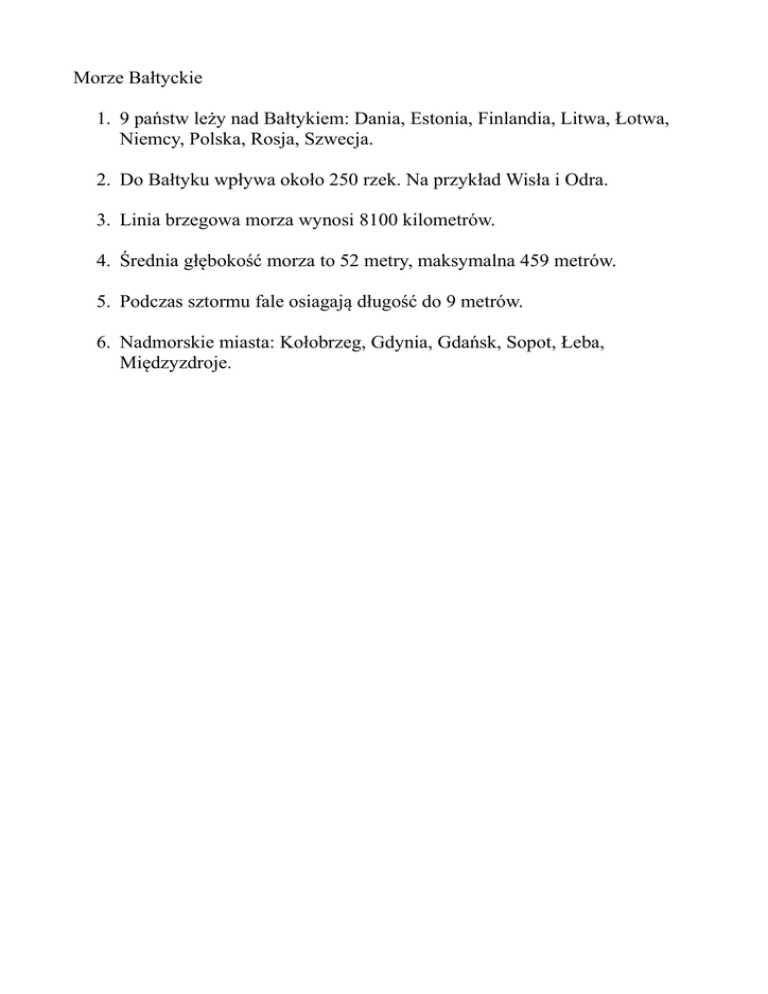 Morze Bałtyckie

1. 9 państw leży nad Bałtykiem: Dania, Estonia, Finlandia, Litwa, Łotwa, Niemcy, Polska, Rosja, Szwecja.

2. Do Bałtyku wpływa około 250 rzek. Na przykład Wisła i Odra.

3. Linia brzegowa morza wynosi 8100 kilometrów.

4. Średnia głębokość morza to 52 metry, maksymalna 459 metrów.

5. Podczas sztormu fale osiagają długość do 9 metrów.

6. Nadmorskie miasta: Kołobrzeg, Gdynia, Gdańsk, Sopot, Łeba, Międzyzdroje.